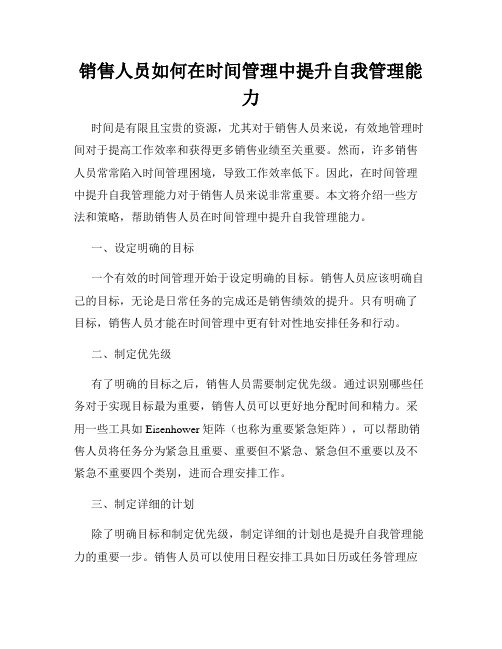 销售人员如何在时间管理中提升自我管理能力

时间是有限且宝贵的资源，尤其对于销售人员来说，有效地管理时间对于提高工作效率和获得更多销售业绩至关重要。然而，许多销售人员常常陷入时间管理困境，导致工作效率低下。因此，在时间管理中提升自我管理能力对于销售人员来说非常重要。本文将介绍一些方法和策略，帮助销售人员在时间管理中提升自我管理能力。

一、设定明确的目标

一个有效的时间管理开始于设定明确的目标。销售人员应该明确自己的目标，无论是日常任务的完成还是销售绩效的提升。只有明确了目标，销售人员才能在时间管理中更有针对性地安排任务和行动。

二、制定优先级

有了明确的目标之后，销售人员需要制定优先级。通过识别哪些任务对于实现目标最为重要，销售人员可以更好地分配时间和精力。采用一些工具如 Eisenhower 矩阵（也称为重要紧急矩阵），可以帮助销售人员将任务分为紧急且重要、重要但不紧急、紧急但不重要以及不紧急不重要四个类别，进而合理安排工作。

三、制定详细的计划

除了明确目标和制定优先级，制定详细的计划也是提升自我管理能力的重要一步。销售人员可以使用日程安排工具如日历或任务管理应